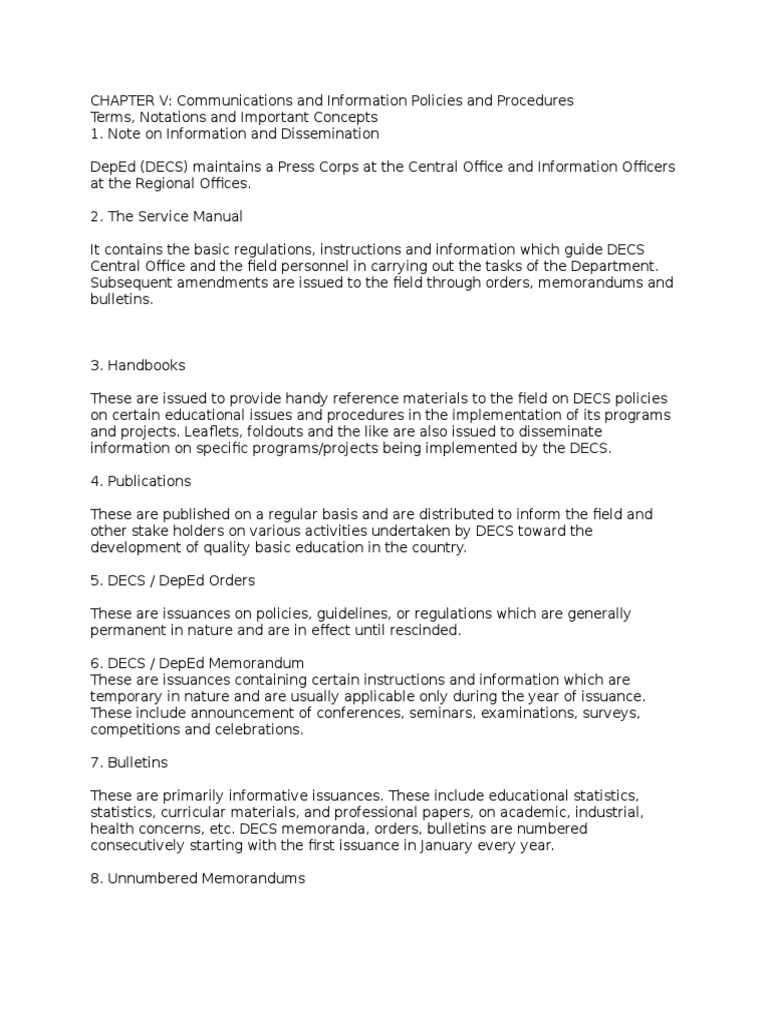 CHAPTER V: Communications and Information Policies and Procedures
Terms, Notations and Important Concepts
1. Note on Information and Dissemination

DepEd (DECS) maintains a Press Corps at the Central Office and Information Officers at the Regional Offices.

2. The Service Manual

It contains the basic regulations, instructions and information which guide DECS Central Office and the field personnel in carrying out the tasks of the Department. Subsequent amendments are issued to the field through orders, memorandums and bulletins.

3. Handbooks

These are issued to provide handy reference materials to the field on DECS policies on certain educational issues and procedures in the implementation of its programs and projects. Leaflets, foldouts and the like are also issued to disseminate information on specific programs/projects being implemented by the DECS.

4. Publications

These are published on a regular basis and are distributed to inform the field and other stake holders on various activities undertaken by DECS toward the development of quality basic education in the country.

5. DECS / DepEd Orders

These are issuances on policies, guidelines, or regulations which are generally permanent in nature and are in effect until rescinded.

6. DECS / DepEd Memorandum
These are issuances containing certain instructions and information which are temporary in nature and are usually applicable only during the year of issuance. These include announcement of conferences, seminars, examinations, surveys, competitions and celebrations.

7. Bulletins

These are primarily informative issuances. These include educational statistics, statistics, curricular materials, and professional papers, on academic, industrial, health concerns, etc. DECS memoranda, orders, bulletins are numbered consecutively starting with the first issuance in January every year.

8. Unnumbered Memorandums